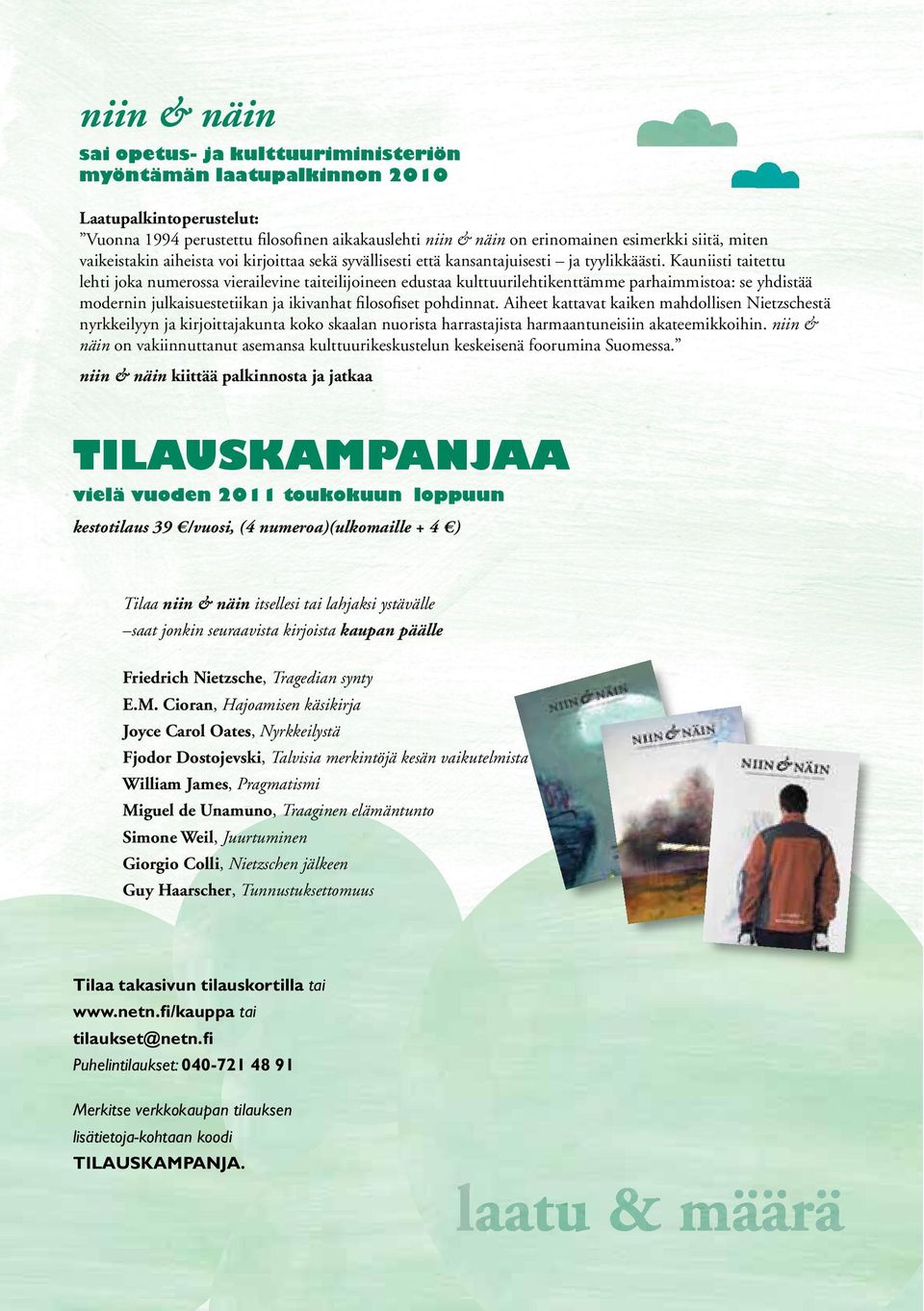 niin & näin

sai opetus- ja kulttuuriministeriön myöntämän laatupalkinnon 2010

Laatupalkintoperustelut:
”Vuonna 1994 perustettu filosofinen aikakauslehti niin & näin on erinomainen esimerkki siitä, miten vaikeistakin aiheista voi kirjoittaa sekä syvällisesti että kansantajuisesti – ja tyylikkäästi. Kauniisti taitettu lehti joka numerossa vierailevine taiteilijoineen edustaa kulttuurilehtikenttämme parhaimmistoa: se yhdistää modernin julkaisuestetiikan ja ikivanhat filosofiset pohdinnat. Aiheet kattavat kaiken mahdollisen Nietzschestä nyrkkeilyyn ja kirjoittajakunta koko skaalan nuorista harrastajista harmaantuneisiin akateemikkoihin. niin & näin on vakiinnuttanut asemansa kulttuurikeskustelun keskeisenä foorumina Suomessa.”

niin & näin kiittää palkinnosta ja jatkaa

TILAUSKAMPANJAA
vielä vuoden 2011 toukokuun loppuun

kestotilaus 39 €/vuosi, (4 numeroa)(ulkomaille + 4 €)

Tilaa niin & näin itsellesi tai lahjaksi ystävälle
–saat jonkin seuraavista kirjoista kaupan päälle

Friedrich Nietzsche, Tragedian synty
E.M. Cioran, Hajoamisen käsikirja
Joyce Carol Oates, Nyrkkeilystä
Fjodor Dostojevski, Talvisia merkintöjä kesän vaikutelmista
William James, Pragmatismi
Miguel de Unamuno, Traaginen elämäntunto
Simone Weil, Juurtuminen
Giorgio Colli, Nietzschen jälkeen
Guy Haarscher, Tunnustuksettomuus

NIIN & NÄIN
NIIN & NÄIN
NIIN & NÄIN

Tilaa takasivun tilauskortilla tai
www.netn.fi/kauppa tai
tilaukset@netn.fi
Puhelintilaukset: 040-721 48 91

Merkitse verkkokaupan tilauksen lisätietoja-kohtaan koodi
TILAUSKAMPANJA.

laatu & määrä